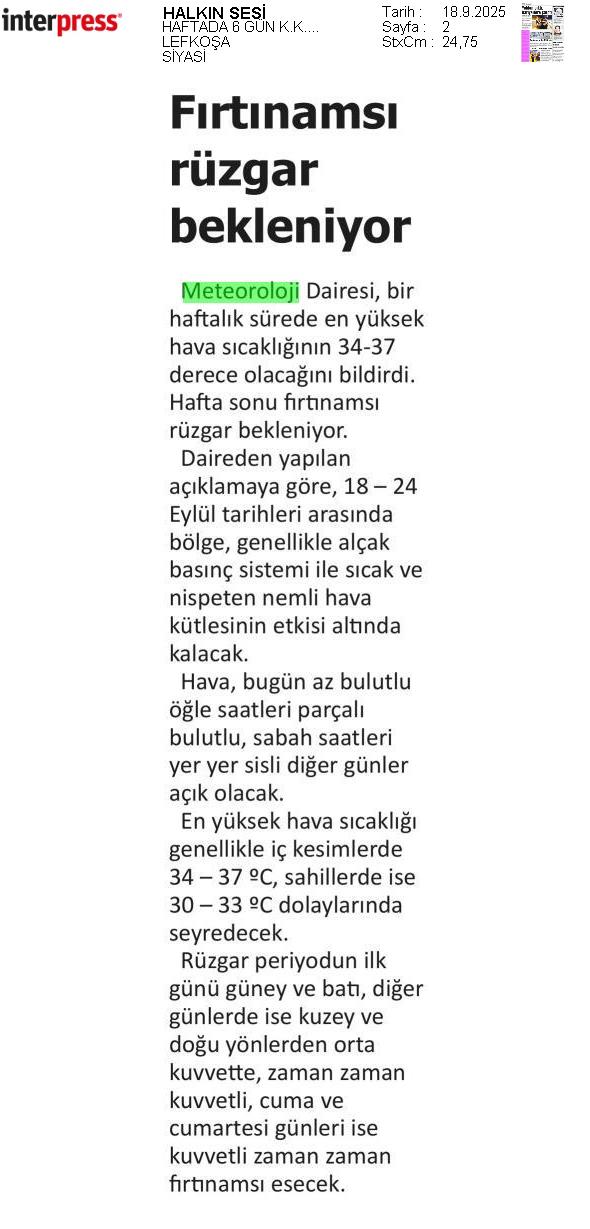 interpress

HALKIN SESİ
HAFTADA 6 GÜN K.K....
LEFKOŞA
SİYASİ

Tarih : 18.9.2025
Sayfa : 2
StxCm : 24,75

Fırtınamsı rüzgar bekleniyor

Meteoroloji Dairesi, bir haftalık sürede en yüksek hava sıcaklığının 34-37 derece olacağını bildirdi. Hafta sonu fırtınamsı rüzgar bekleniyor.

Daireden yapılan açıklamaya göre, 18 – 24 Eylül tarihleri arasında bölge, genellikle alçak basınç sistemi ile sıcak ve nispeten nemli hava kütlesinin etkisi altında kalacak.

Hava, bugün az bulutlu öğle saatleri parçalı bulutlu, sabah saatleri yer yer sisli diğer günler açık olacak.

En yüksek hava sıcaklığı genellikle iç kesimlerde 34 – 37 ºC, sahillerde ise 30 – 33 ºC dolaylarında seyredecek.

Rüzgar periyodun ilk günü güney ve batı, diğer günlerde ise kuzey ve doğu yönlerden orta kuvvette, zaman zaman kuvvetli, cuma ve cumartesi günleri ise kuvvetli zaman zaman fırtınamsı esecek.